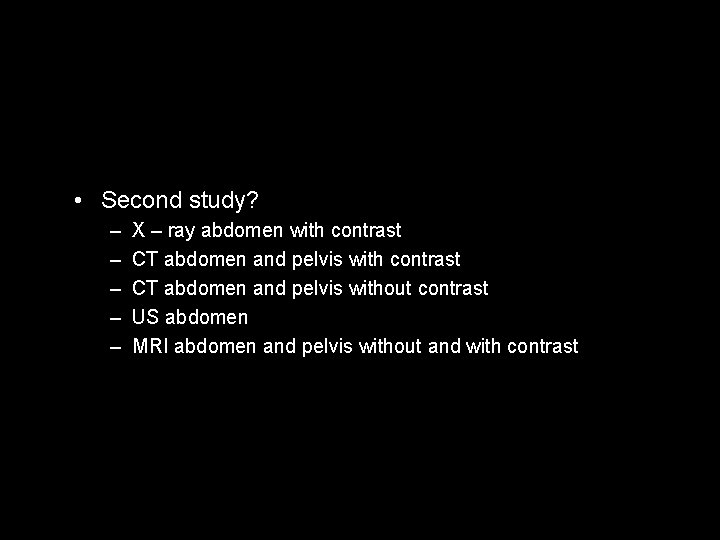 • Second study?
– X – ray abdomen with contrast
– CT abdomen and pelvis with contrast
– CT abdomen and pelvis without contrast
– US abdomen
– MRI abdomen and pelvis without and with contrast